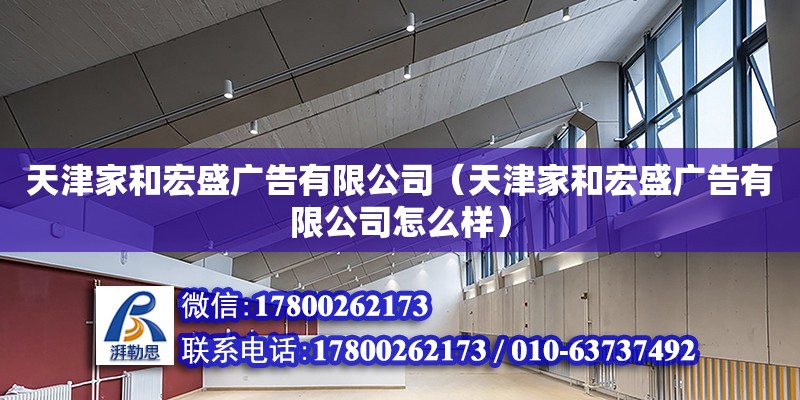 天津家和宏盛广告有限公司（天津家和宏盛广告有限公司怎么样）

湃勒思

微信:17800262173

联系电话:17800262173 / 010-63737492